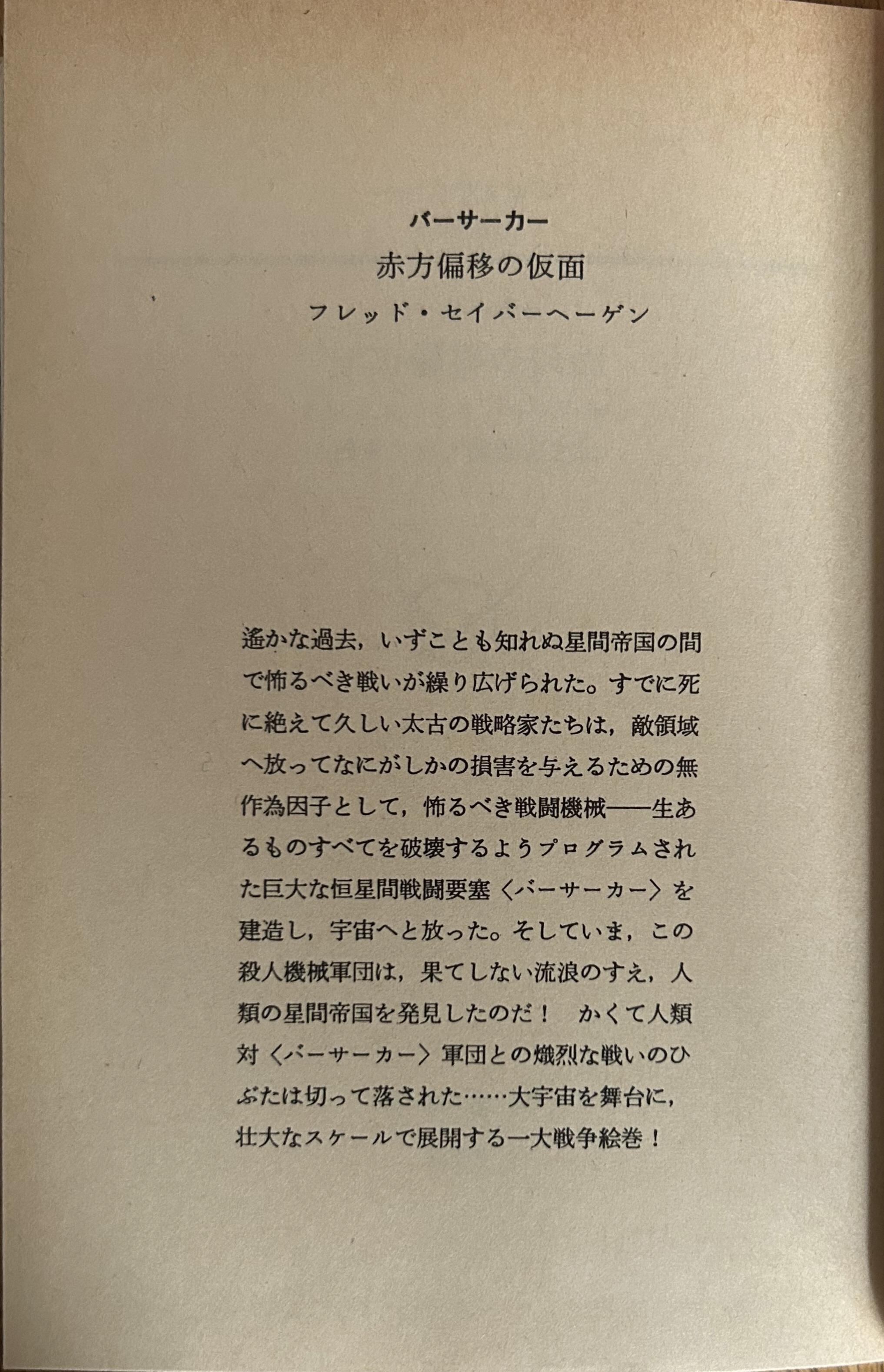 バーサーカー
赤方偏移の仮面
フレッド・セイバーヘーゲン

遙かな過去，いずことも知れぬ星間帝国の間で怖るべき戦いが繰り広げられた。すでに死に絶えて久しい太古の戦略家たちは，敵領域へ放ってなにがしかの損害を与えるための無作為因子として，怖るべき戦闘機械——生あるものすべてを破壊するようプログラムされた巨大な恒星間戦闘要塞〈バーサーカー〉を建造し，宇宙へと放った。そしていま，この殺人機械軍団は，果てしない流浪のすえ，人類の星間帝国を発見したのだ！　かくて人類対〈バーサーカー〉軍団との熾烈な戦いのひぶたは切って落された……大宇宙を舞台に，壮大なスケールで展開する一大戦争絵巻！